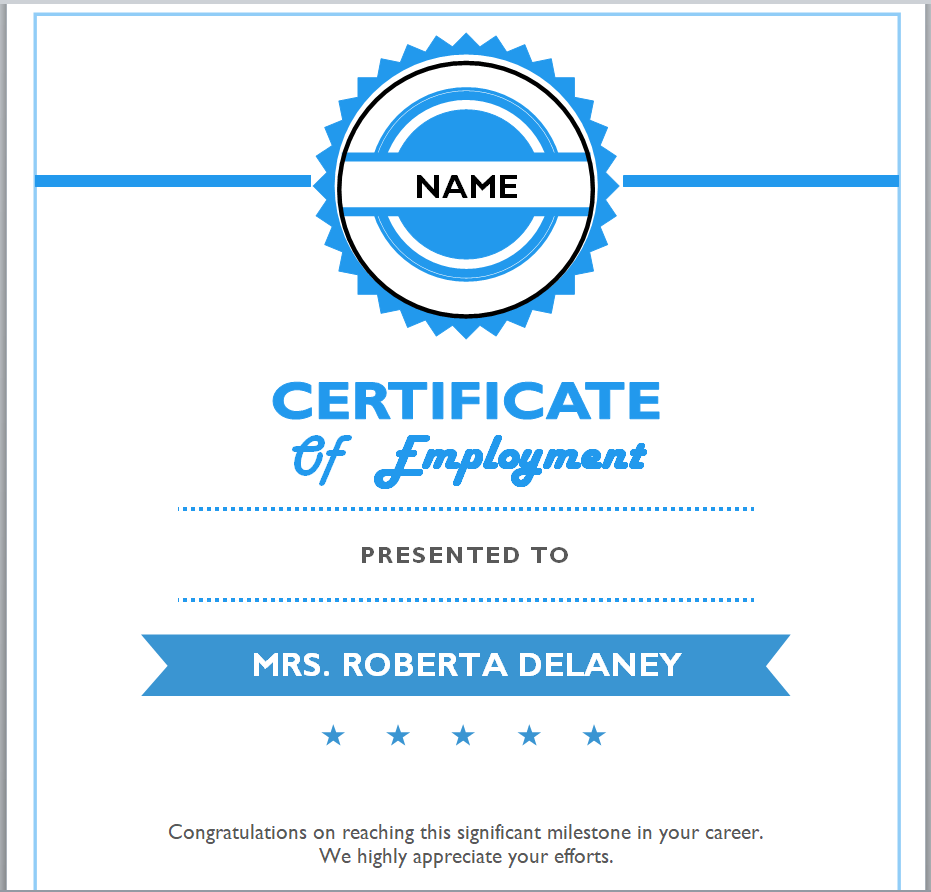 NAME

CERTIFICATE
Of Employment

PRESENTED TO

MRS. ROBERTA DELANEY

★ ★ ★ ★ ★

Congratulations on reaching this significant milestone in your career.
We highly appreciate your efforts.